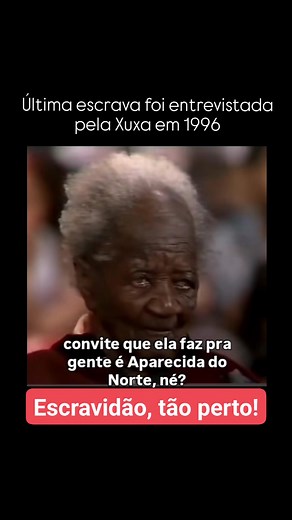 Última escrava foi entrevistada pela Xuxa em 1996

convite que ela faz pra gente é Aparecida do Norte, né?

Escravidão, tão perto!